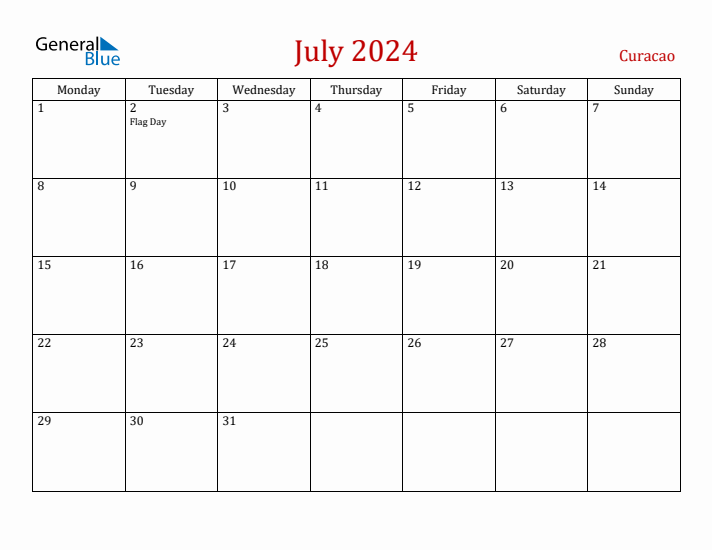 General Blue

July 2024

Curacao

| Monday | Tuesday | Wednesday | Thursday | Friday | Saturday | Sunday |
|---|---|---|---|---|---|---|
| 1 | 2 Flag Day | 3 | 4 | 5 | 6 | 7 |
| 8 | 9 | 10 | 11 | 12 | 13 | 14 |
| 15 | 16 | 17 | 18 | 19 | 20 | 21 |
| 22 | 23 | 24 | 25 | 26 | 27 | 28 |
| 29 | 30 | 31 | | | | |